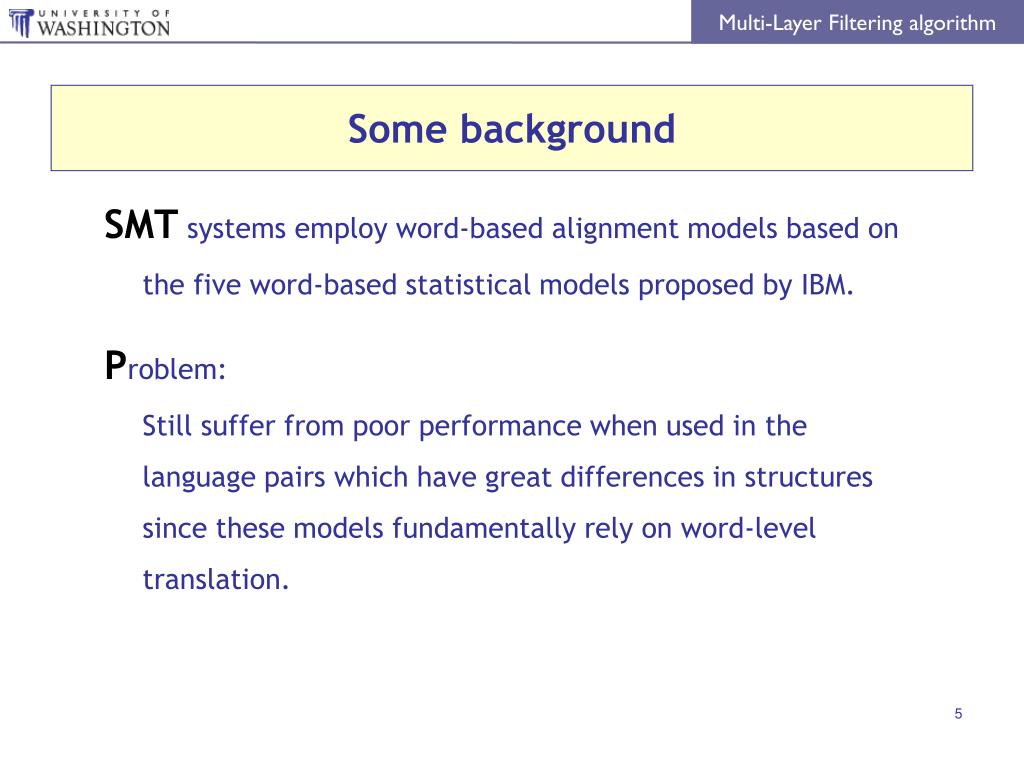 UNIVERSITY OF WASHINGTON

Multi-Layer Filtering algorithm

Some background

SMT systems employ word-based alignment models based on the five word-based statistical models proposed by IBM.

Problem:

Still suffer from poor performance when used in the language pairs which have great differences in structures since these models fundamentally rely on word-level translation.

5